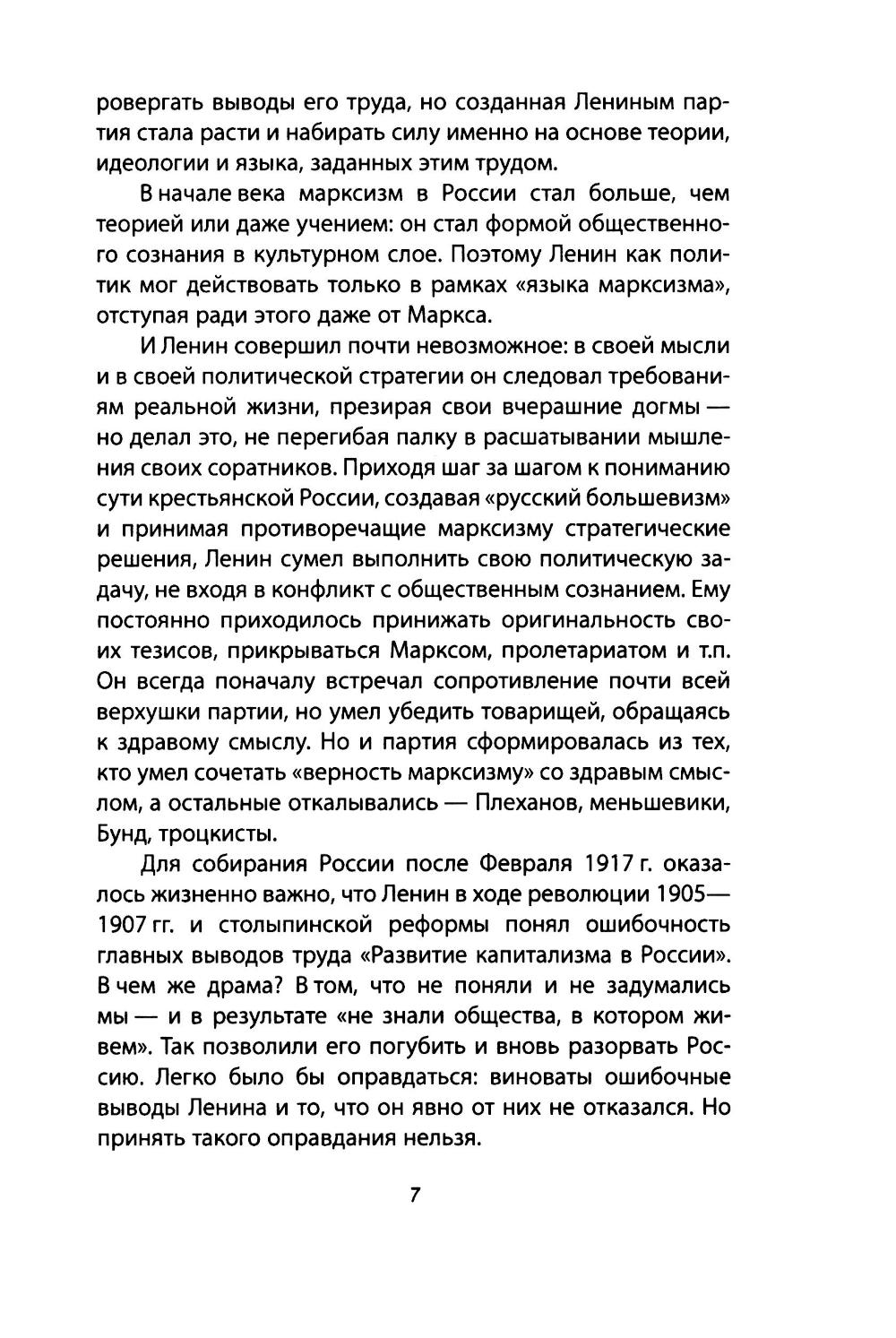 ровергать выводы его труда, но созданная Лениным партия стала расти и набирать силу именно на основе теории, идеологии и языка, заданных этим трудом.

В начале века марксизм в России стал больше, чем теорией или даже учением: он стал формой общественного сознания в культурном слое. Поэтому Ленин как политик мог действовать только в рамках «языка марксизма», отступая ради этого даже от Маркса.

И Ленин совершил почти невозможное: в своей мысли и в своей политической стратегии он следовал требованиям реальной жизни, презирая свои вчерашние догмы — но делал это, не перегибая палку в расшатывании мышления своих соратников. Приходя шаг за шагом к пониманию сути крестьянской России, создавая «русский большевизм» и принимая противоречащие марксизму стратегические решения, Ленин сумел выполнить свою политическую задачу, не входя в конфликт с общественным сознанием. Ему постоянно приходилось принижать оригинальность своих тезисов, прикрываться Марксом, пролетариатом и т.п. Он всегда поначалу встречал сопротивление почти всей верхушки партии, но умел убедить товарищей, обращаясь к здравому смыслу. Но и партия сформировалась из тех, кто умел сочетать «верность марксизму» со здравым смыслом, а остальные откалывались — Плеханов, меньшевики, Бунд, троцкисты.

Для собирания России после Февраля 1917 г. оказалось жизненно важно, что Ленин в ходе революции 1905—1907 гг. и столыпинской реформы понял ошибочность главных выводов труда «Развитие капитализма в России». В чем же драма? В том, что не поняли и не задумались мы — и в результате «не знали общества, в котором живем». Так позволили его погубить и вновь разорвать Россию. Легко было бы оправдаться: виноваты ошибочные выводы Ленина и то, что он явно от них не отказался. Но принять такого оправдания нельзя.

7